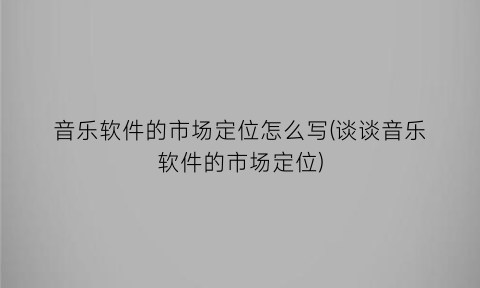 音乐软件的市场定位怎么写(谈谈音乐软件的市场定位)